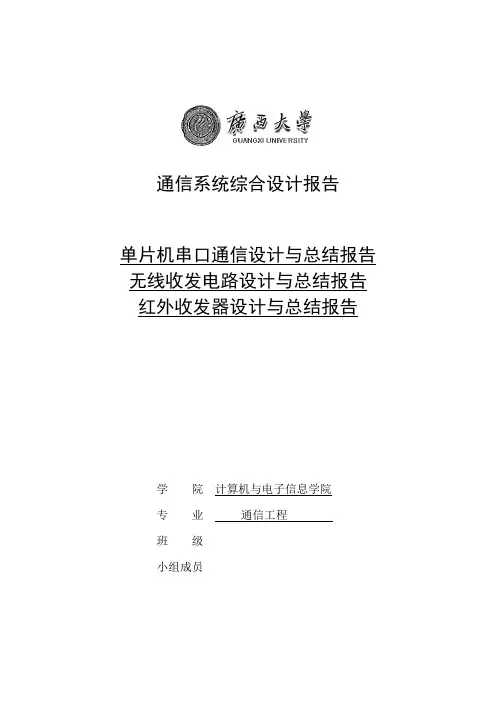 廣西大學
GUANGXI UNIVERSITY

通信系统综合设计报告

单片机串口通信设计与总结报告
无线收发电路设计与总结报告
红外收发器设计与总结报告

学　　院　计算机与电子信息学院
专　　业　通信工程
班　　级
小组成员